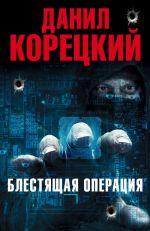 ДАНИЛ
КОРЕЦКИЙ

БЛЕСТЯЩАЯ ОПЕРАЦИЯ